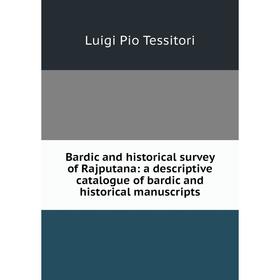 Luigi Pio Tessitori

Bardic and historical survey of Rajputana: a descriptive catalogue of bardic and historical manuscripts